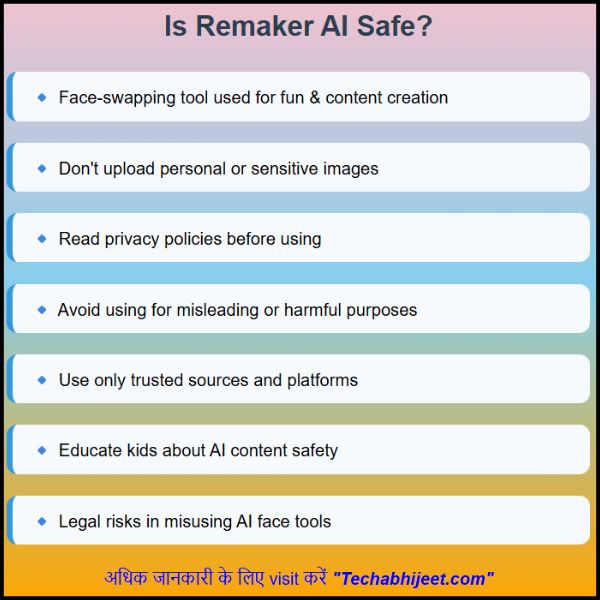 Is Remaker AI Safe?

◆ Face-swapping tool used for fun & content creation

◆ Don't upload personal or sensitive images

◆ Read privacy policies before using

◆ Avoid using for misleading or harmful purposes

◆ Use only trusted sources and platforms

◆ Educate kids about AI content safety

◆ Legal risks in misusing AI face tools

अधिक जानकारी के लिए visit करें "Techabhijeet.com"